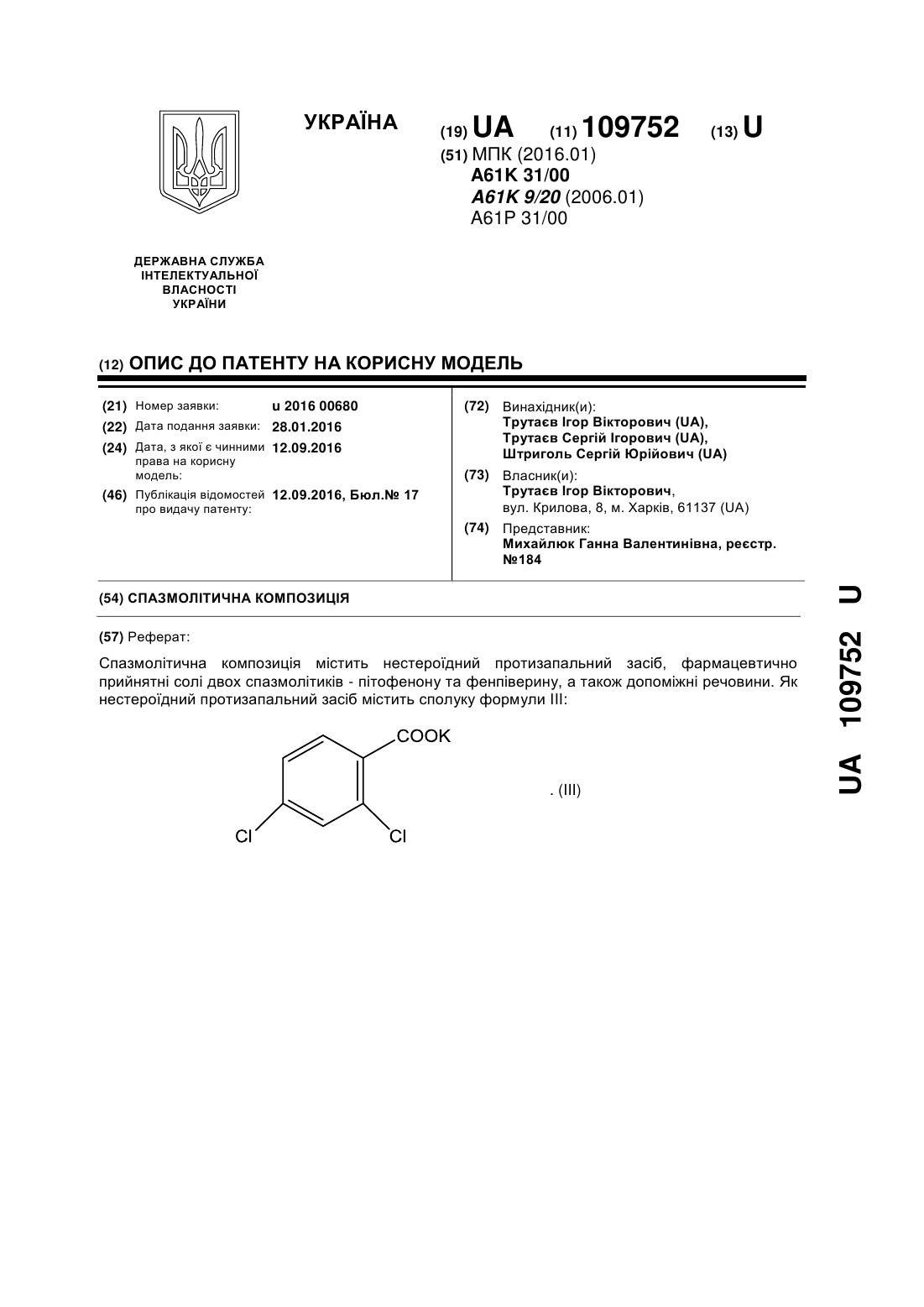 УКРАЇНА

(19) UA (11) 109752 (13) U

(51) МПК (2016.01)
A61K 31/00
A61K 9/20 (2006.01)
A61P 31/00

ДЕРЖАВНА СЛУЖБА
ІНТЕЛЕКТУАЛЬНОЇ
ВЛАСНОСТІ
УКРАЇНИ

(12) ОПИС ДО ПАТЕНТУ НА КОРИСНУ МОДЕЛЬ

(21) Номер заявки: u 2016 00680
(22) Дата подання заявки: 28.01.2016
(24) Дата, з якої є чинними права на корисну модель: 12.09.2016
(46) Публікація відомостей про видачу патенту: 12.09.2016, Бюл.№ 17

(72) Винахідник(и):
Трутаєв Ігор Вікторович (UA),
Трутаєв Сергій Ігорович (UA),
Штриголь Сергій Юрійович (UA)

(73) Власник(и):
Трутаєв Ігор Вікторович,
вул. Крилова, 8, м. Харків, 61137 (UA)

(74) Представник:
Михайлюк Ганна Валентинівна, реєстр. №184

(54) СПАЗМОЛІТИЧНА КОМПОЗИЦІЯ

(57) Реферат:

Спазмолітична композиція містить нестероїдний протизапальний засіб, фармацевтично прийнятні солі двох спазмолітиків - пітофенону та фенпіверину, а також допоміжні речовини. Як нестероїдний протизапальний засіб містить сполуку формули III:

COOK
Cl
Cl

. (III)

UA 109752 U